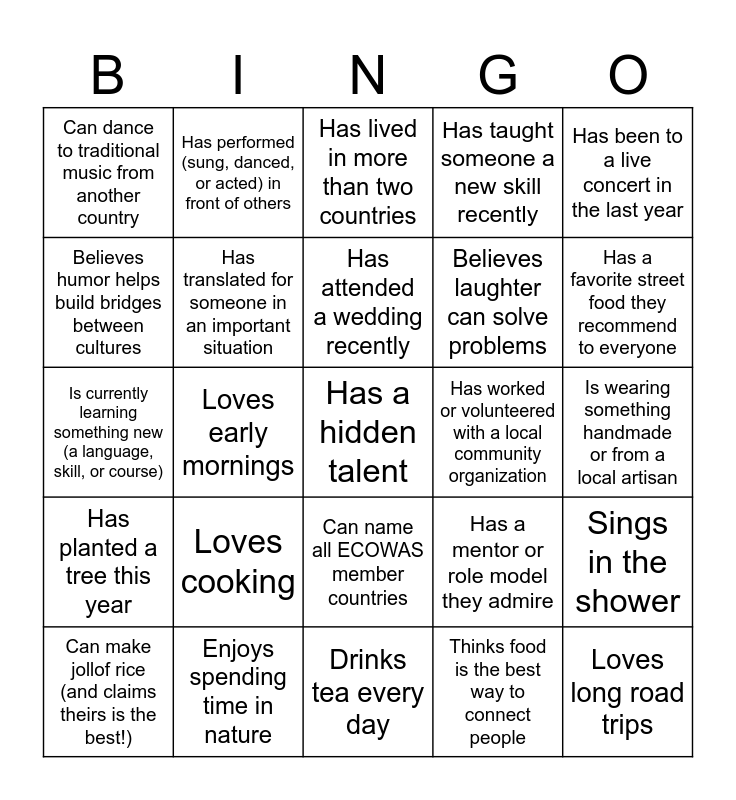 | B | I | N | G | O |
|---|---|---|---|---|
| Can dance to traditional music from another country | Has performed (sung, danced, or acted) in front of others | Has lived in more than two countries | Has taught someone a new skill recently | Has been to a live concert in the last year |
| Believes humor helps build bridges between cultures | Has translated for someone in an important situation | Has attended a wedding recently | Believes laughter can solve problems | Has a favorite street food they recommend to everyone |
| Is currently learning something new (a language, skill, or course) | Loves early mornings | Has a hidden talent | Has worked or volunteered with a local community organization | Is wearing something handmade or from a local artisan |
| Has planted a tree this year | Loves cooking | Can name all ECOWAS member countries | Has a mentor or role model they admire | Sings in the shower |
| Can make jollof rice (and claims theirs is the best!) | Enjoys spending time in nature | Drinks tea every day | Thinks food is the best way to connect people | Loves long road trips |